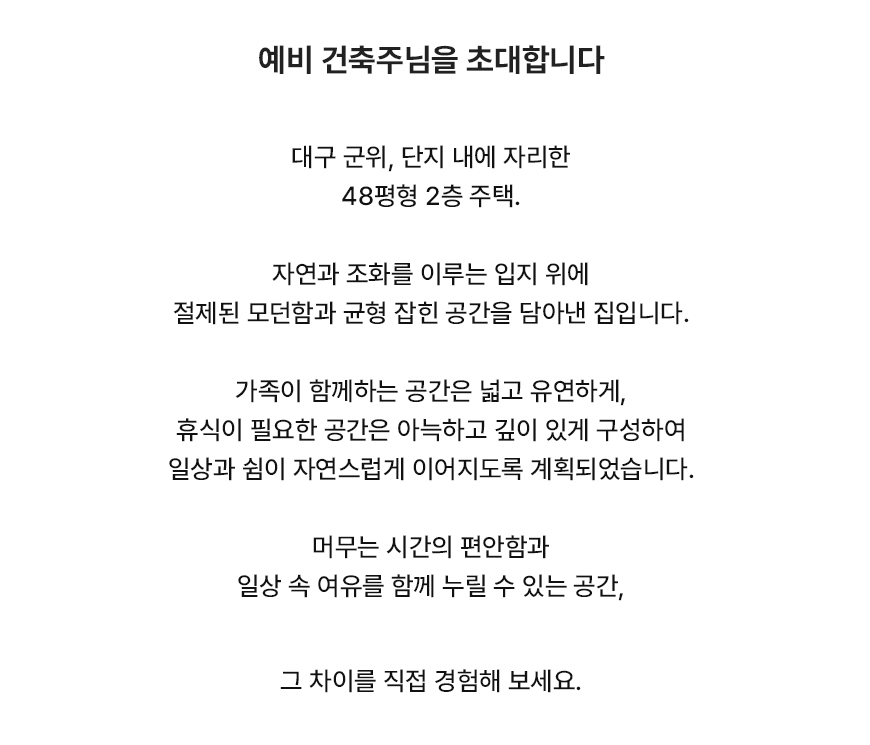 예비 건축주님을 초대합니다

대구 군위, 단지 내에 자리한
48평형 2층 주택.

자연과 조화를 이루는 입지 위에
절제된 모던함과 균형 잡힌 공간을 담아낸 집입니다.

가족이 함께하는 공간은 넓고 유연하게,
휴식이 필요한 공간은 아늑하고 깊이 있게 구성하여
일상과 쉼이 자연스럽게 이어지도록 계획되었습니다.

머무는 시간의 편안함과
일상 속 여유를 함께 누릴 수 있는 공간,

그 차이를 직접 경험해 보세요.